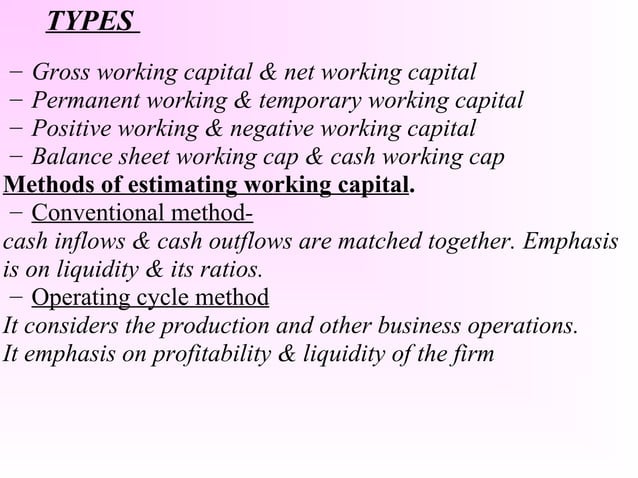 TYPES

− Gross working capital & net working capital
− Permanent working & temporary working capital
− Positive working & negative working capital
− Balance sheet working cap & cash working cap

Methods of estimating working capital.

− Conventional method-
cash inflows & cash outflows are matched together. Emphasis is on liquidity & its ratios.

− Operating cycle method
It considers the production and other business operations.
It emphasis on profitability & liquidity of the firm